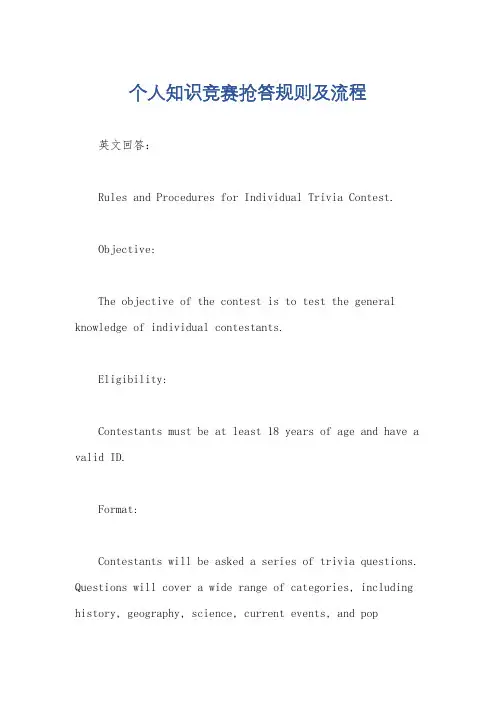 个人知识竞赛抢答规则及流程

英文回答：

Rules and Procedures for Individual Trivia Contest.

Objective:

The objective of the contest is to test the general knowledge of individual contestants.

Eligibility:

Contestants must be at least 18 years of age and have a valid ID.

Format:

Contestants will be asked a series of trivia questions. Questions will cover a wide range of categories, including history, geography, science, current events, and pop